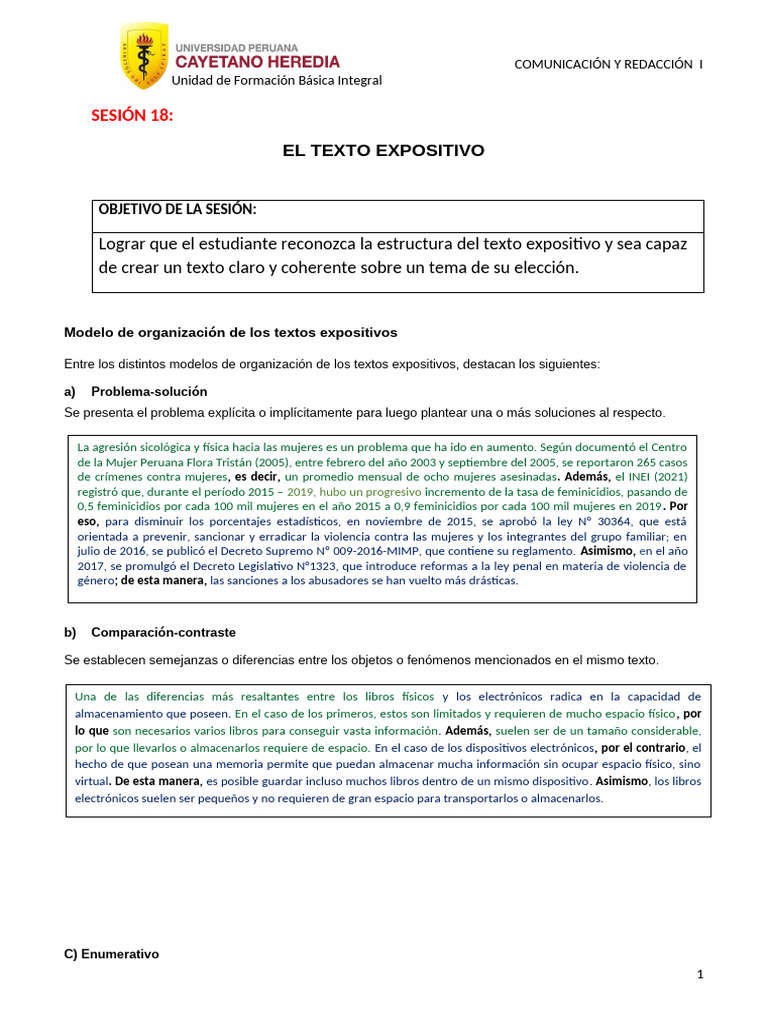 UNIVERSIDAD PERUANA
CAYETANO HEREDIA
Unidad de Formación Básica Integral

COMUNICACIÓN Y REDACCIÓN I

SESIÓN 18:

EL TEXTO EXPOSITIVO

OBJETIVO DE LA SESIÓN:

Lograr que el estudiante reconozca la estructura del texto expositivo y sea capaz de crear un texto claro y coherente sobre un tema de su elección.

Modelo de organización de los textos expositivos

Entre los distintos modelos de organización de los textos expositivos, destacan los siguientes:

a) Problema-solución

Se presenta el problema explícita o implícitamente para luego plantear una o más soluciones al respecto.

La agresión sicológica y física hacia las mujeres es un problema que ha ido en aumento. Según documentó el Centro de la Mujer Peruana Flora Tristán (2005), entre febrero del año 2003 y septiembre del 2005, se reportaron 265 casos de crímenes contra mujeres, es decir, un promedio mensual de ocho mujeres asesinadas. Además, el INEI (2021) registró que, durante el período 2015 – 2019, hubo un progresivo incremento de la tasa de feminicidios, pasando de 0,5 feminicidios por cada 100 mil mujeres en el año 2015 a 0,9 feminicidios por cada 100 mil mujeres en 2019. Por eso, para disminuir los porcentajes estadísticos, en noviembre de 2015, se aprobó la ley N° 30364, que está orientada a prevenir, sancionar y erradicar la violencia contra las mujeres y los integrantes del grupo familiar; en julio de 2016, se publicó el Decreto Supremo N° 009-2016-MIMP, que contiene su reglamento. Asimismo, en el año 2017, se promulgó el Decreto Legislativo N°1323, que introduce reformas a la ley penal en materia de violencia de género; de esta manera, las sanciones a los abusadores se han vuelto más drásticas.

b) Comparación-contraste

Se establecen semejanzas o diferencias entre los objetos o fenómenos mencionados en el mismo texto.

Una de las diferencias más resaltantes entre los libros físicos y los electrónicos radica en la capacidad de almacenamiento que poseen. En el caso de los primeros, estos son limitados y requieren de mucho espacio físico, por lo que son necesarios varios libros para conseguir vasta información. Además, suelen ser de un tamaño considerable, por lo que llevarlos o almacenarlos requiere de espacio. En el caso de los dispositivos electrónicos, por el contrario, el hecho de que posean una memoria permite que puedan almacenar mucha información sin ocupar espacio físico, sino virtual. De esta manera, es posible guardar incluso muchos libros dentro de un mismo dispositivo. Asimismo, los libros electrónicos suelen ser pequeños y no requieren de gran espacio para transportarlos o almacenarlos.

C) Enumerativo

1